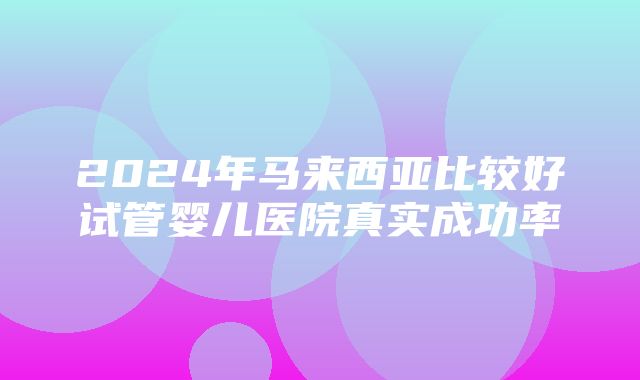 2024年马来西亚比较好试管婴儿医院真实成功率